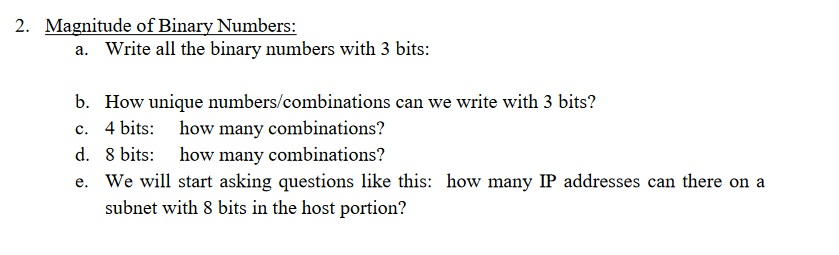 2. Magnitude of Binary Numbers:

a. Write all the binary numbers with 3 bits:

b. How unique numbers/combinations can we write with 3 bits?

c. 4 bits: how many combinations?

d. 8 bits: how many combinations?

e. We will start asking questions like this: how many IP addresses can there on a subnet with 8 bits in the host portion?